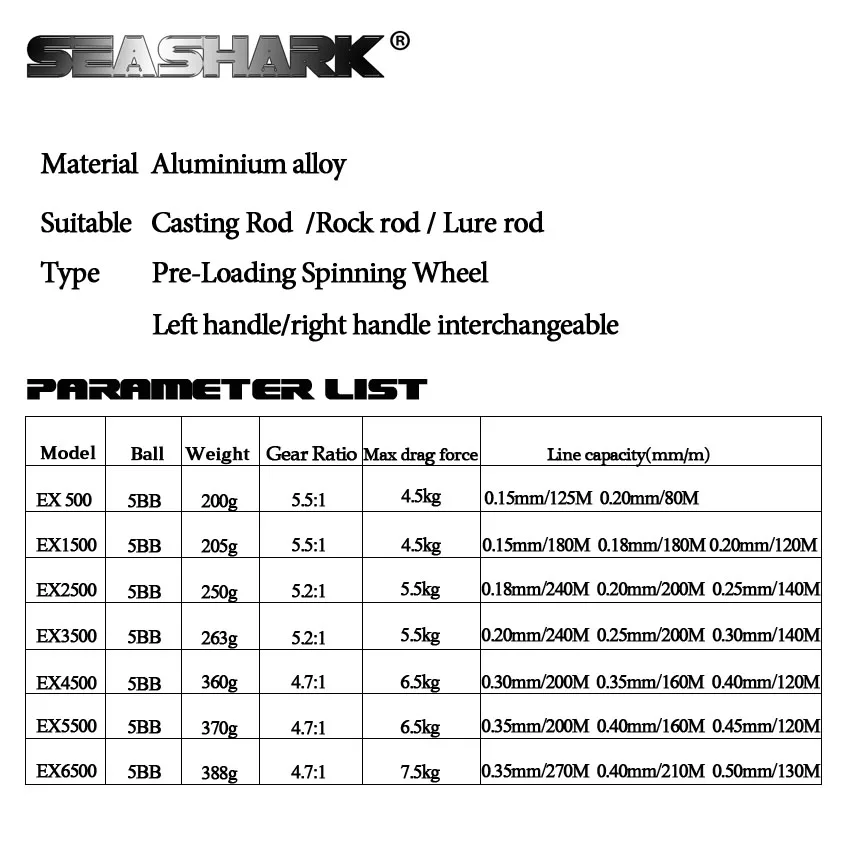 SEASHARK®

Material Aluminium alloy

Suitable Casting Rod /Rock rod / Lure rod

Type Pre-Loading Spinning Wheel

Left handle/right handle interchangeable

PARAMETER LIST

| Model | Ball | Weight | Gear Ratio | Max drag force | Line capacity(mm/m) |
|---|---|---|---|---|---|
| EX 500 | 5BB | 200g | 5.5:1 | 4.5kg | 0.15mm/125M 0.20mm/80M |
| EX1500 | 5BB | 205g | 5.5:1 | 4.5kg | 0.15mm/180M 0.18mm/180M 0.20mm/120M |
| EX2500 | 5BB | 250g | 5.2:1 | 5.5kg | 0.18mm/240M 0.20mm/200M 0.25mm/140M |
| EX3500 | 5BB | 263g | 5.2:1 | 5.5kg | 0.20mm/240M 0.25mm/200M 0.30mm/140M |
| EX4500 | 5BB | 360g | 4.7:1 | 6.5kg | 0.30mm/200M 0.35mm/160M 0.40mm/120M |
| EX5500 | 5BB | 370g | 4.7:1 | 6.5kg | 0.35mm/200M 0.40mm/160M 0.45mm/120M |
| EX6500 | 5BB | 388g | 4.7:1 | 7.5kg | 0.35mm/270M 0.40mm/210M 0.50mm/130M |